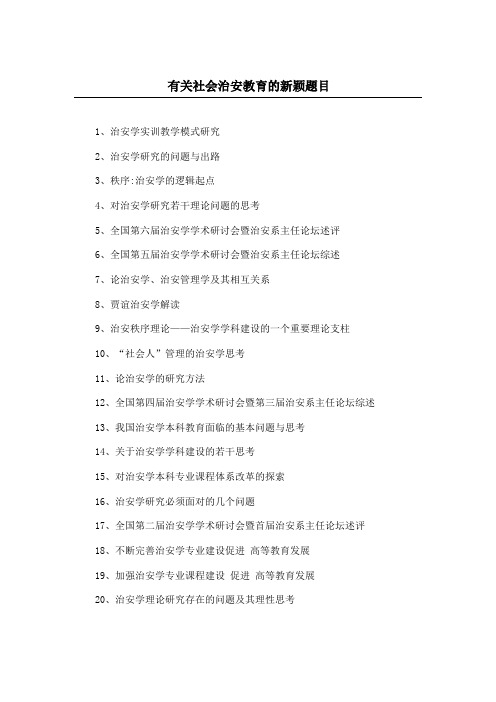 有关社会治安教育的新颖题目

1、治安学实训教学模式研究

2、治安学研究的问题与出路

3、秩序:治安学的逻辑起点

4、对治安学研究若干理论问题的思考

5、全国第六届治安学学术研讨会暨治安系主任论坛述评

6、全国第五届治安学学术研讨会暨治安系主任论坛综述

7、论治安学、治安管理学及其相互关系

8、贾谊治安学解读

9、治安秩序理论——治安学学科建设的一个重要理论支柱

10、“社会人”管理的治安学思考

11、论治安学的研究方法

12、全国第四届治安学学术研讨会暨第三届治安系主任论坛综述

13、我国治安学本科教育面临的基本问题与思考

14、关于治安学学科建设的若干思考

15、对治安学本科专业课程体系改革的探索

16、治安学研究必须面对的几个问题

17、全国第二届治安学学术研讨会暨首届治安系主任论坛述评

18、不断完善治安学专业建设促进 高等教育发展

19、加强治安学专业课程建设 促进 高等教育发展

20、治安学理论研究存在的问题及其理性思考